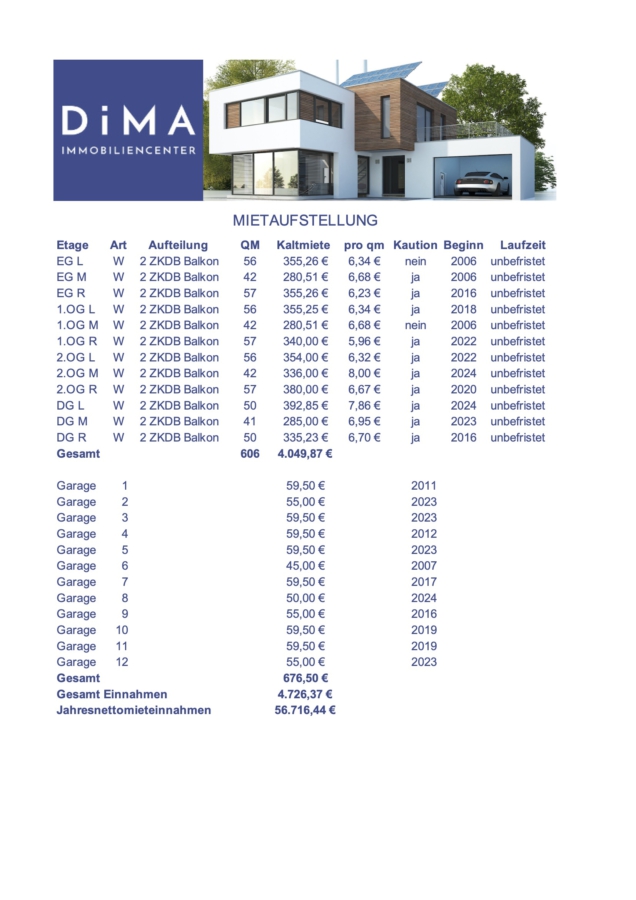 DiMA
IMMOBILIENCENTER

MIETAUFSTELLUNG

| Etage | Art | Aufteilung | QM | Kaltmiete | pro qm | Kaution | Beginn | Laufzeit |
|---|---|---|---|---|---|---|---|---|
| EG L | W | 2 ZKDB Balkon | 56 | 355,26 € | 6,34 € | nein | 2006 | unbefristet |
| EG M | W | 2 ZKDB Balkon | 42 | 280,51 € | 6,68 € | ja | 2006 | unbefristet |
| EG R | W | 2 ZKDB Balkon | 57 | 355,26 € | 6,23 € | ja | 2016 | unbefristet |
| 1.OG L | W | 2 ZKDB Balkon | 56 | 355,25 € | 6,34 € | ja | 2018 | unbefristet |
| 1.OG M | W | 2 ZKDB Balkon | 42 | 280,51 € | 6,68 € | nein | 2006 | unbefristet |
| 1.OG R | W | 2 ZKDB Balkon | 57 | 340,00 € | 5,96 € | ja | 2022 | unbefristet |
| 2.OG L | W | 2 ZKDB Balkon | 56 | 354,00 € | 6,32 € | ja | 2022 | unbefristet |
| 2.OG M | W | 2 ZKDB Balkon | 42 | 336,00 € | 8,00 € | ja | 2024 | unbefristet |
| 2.OG R | W | 2 ZKDB Balkon | 57 | 380,00 € | 6,67 € | ja | 2020 | unbefristet |
| DG L | W | 2 ZKDB Balkon | 50 | 392,85 € | 7,86 € | ja | 2024 | unbefristet |
| DG M | W | 2 ZKDB Balkon | 41 | 285,00 € | 6,95 € | ja | 2023 | unbefristet |
| DG R | W | 2 ZKDB Balkon | 50 | 335,23 € | 6,70 € | ja | 2016 | unbefristet |
| Gesamt | | | 606 | 4.049,87 € | | | | |

| | | | |
|---|---|---|---|
| Garage | 1 | 59,50 € | 2011 |
| Garage | 2 | 55,00 € | 2023 |
| Garage | 3 | 59,50 € | 2023 |
| Garage | 4 | 59,50 € | 2012 |
| Garage | 5 | 59,50 € | 2023 |
| Garage | 6 | 45,00 € | 2007 |
| Garage | 7 | 59,50 € | 2017 |
| Garage | 8 | 50,00 € | 2024 |
| Garage | 9 | 55,00 € | 2016 |
| Garage | 10 | 59,50 € | 2019 |
| Garage | 11 | 59,50 € | 2019 |
| Garage | 12 | 55,00 € | 2023 |
| Gesamt | | 676,50 € | |
| Gesamt Einnahmen | | 4.726,37 € | |
| Jahresnettomieteinnahmen | | 56.716,44 € | |